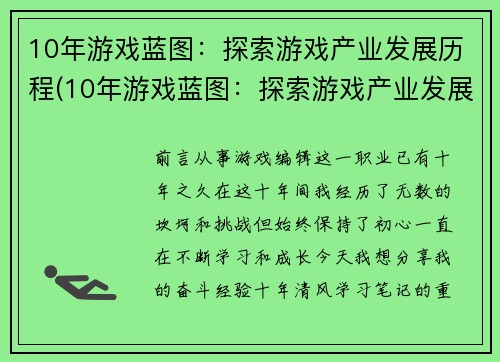 10年游戏蓝图：探索游戏产业发展历程(10年游戏蓝图：探索游戏产业发展

前言从事游戏编辑这一职业已有十年之久在这十年间我经历了无数的坎坷和挑战但始终保持了初心一直在不断学习和成长今天我想分享我的奋斗经验十年清风学习笔记的重